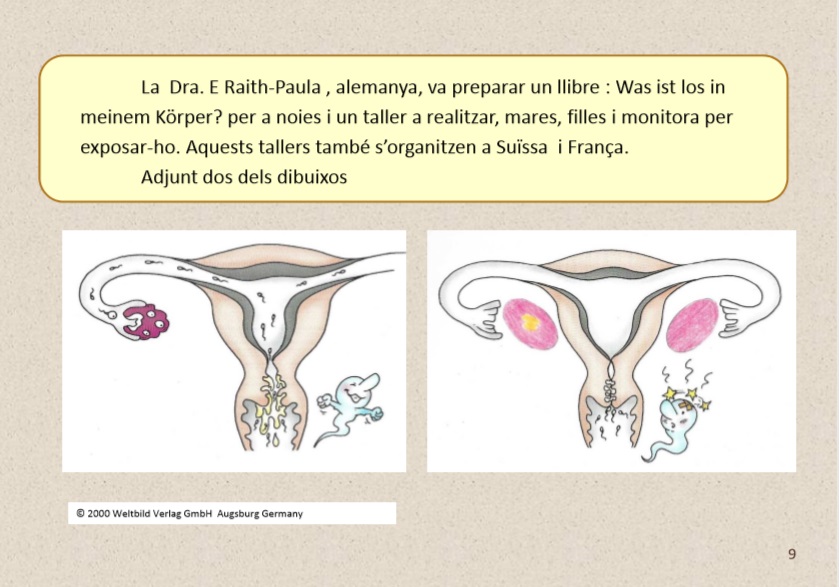 La Dra. E Raith-Paula , alemanya, va preparar un llibre : Was ist los in meinem Körper? per a noies i un taller a realitzar, mares, filles i monitora per exposar-ho. Aquests tallers també s'organitzen a Suïssa i França.

Adjunt dos dels dibuixos

© 2000 Weltbild Verlag GmbH Augsburg Germany

9